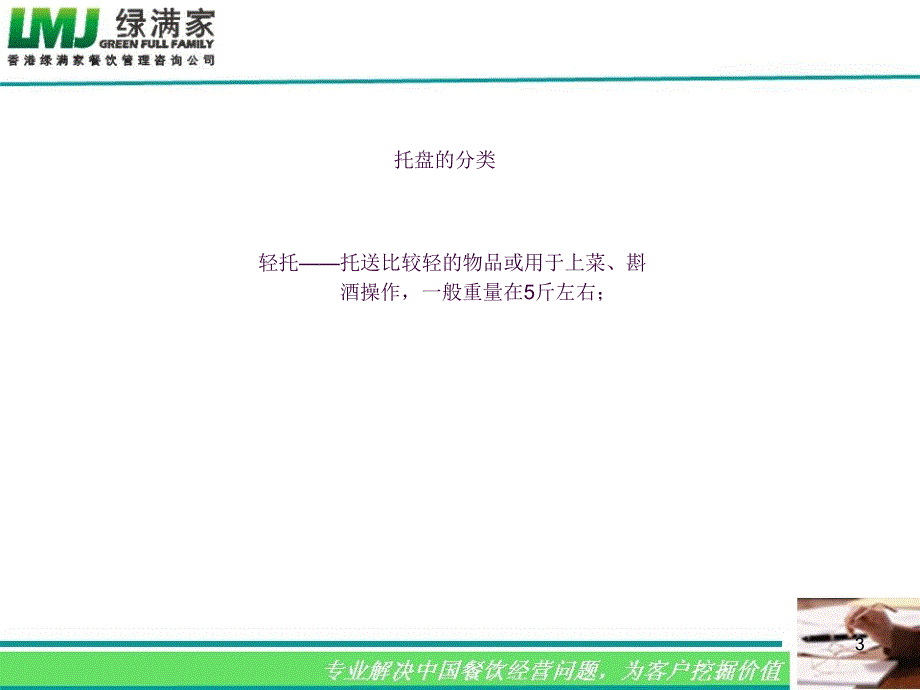 LMJ 绿满家
GREEN FULL FAMILY
香港绿满家餐饮管理咨询公司

托盘的分类

轻托——托送比较轻的物品或用于上菜、斟酒操作，一般重量在5斤左右；

3

专业解决中国餐饮经营问题，为客户挖掘价值